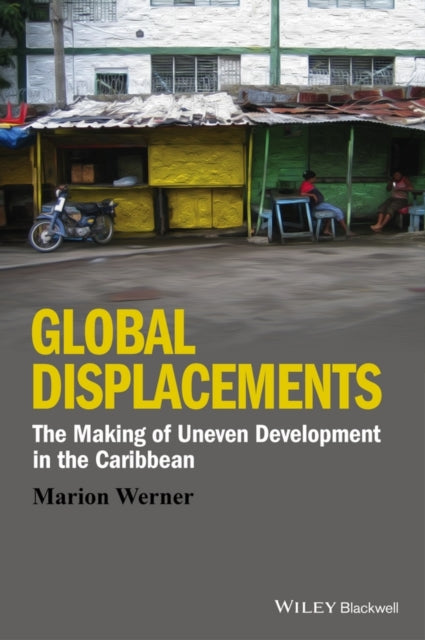 GLOBAL DISPLACEMENTS

The Making of Uneven Development in the Caribbean

Marion Werner

WILEY Blackwell